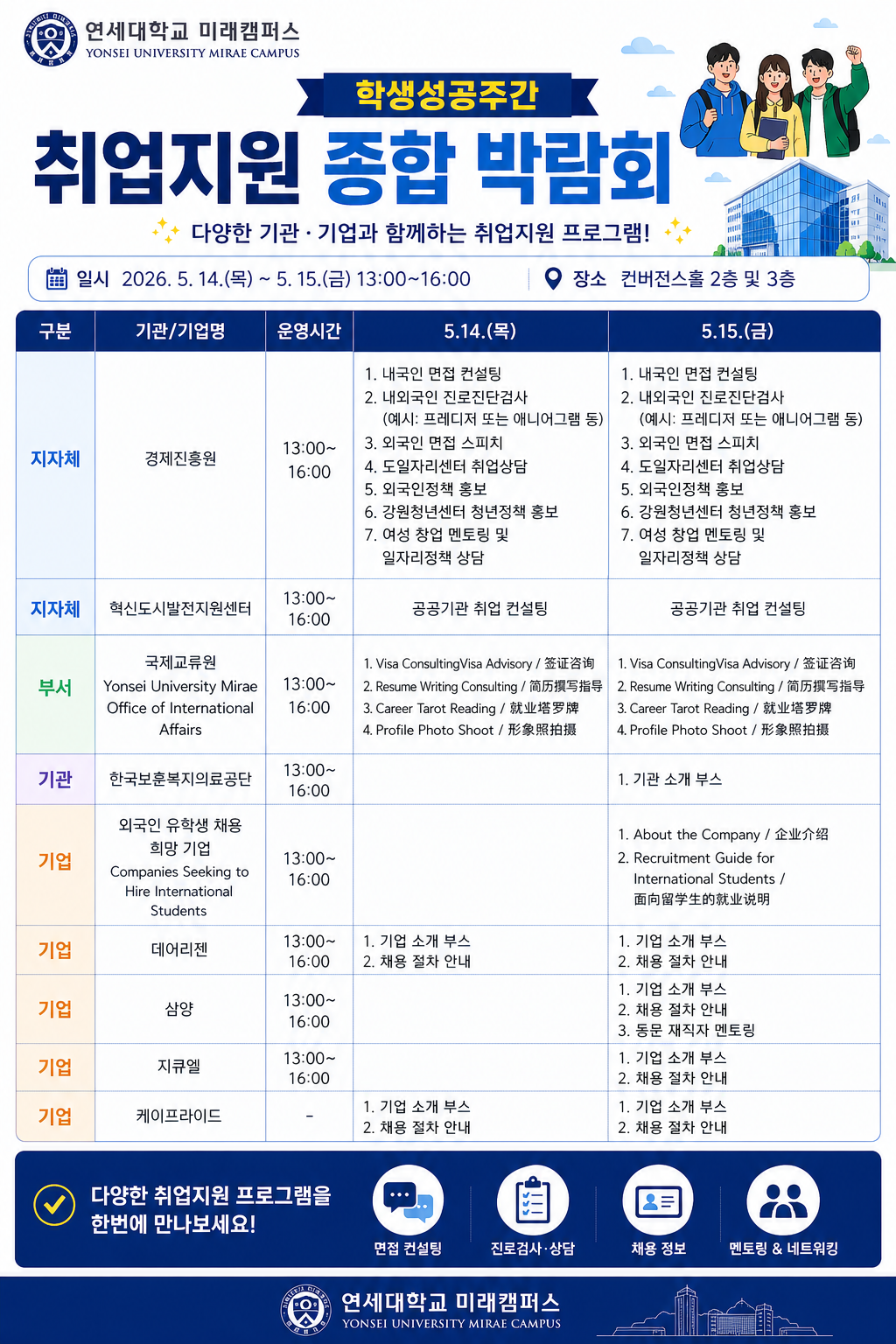 연세대학교 미래캠퍼스
YONSEI UNIVERSITY MIRAE CAMPUS

학생성공주간

취업지원 종합 박람회

다양한 기관 · 기업과 함께하는 취업지원 프로그램!

일시 2026. 5. 14.(목) ~ 5. 15.(금) 13:00~16:00

장소 컨버전스홀 2층 및 3층

| 구분 | 기관/기업명 | 운영시간 | 5.14.(목) | 5.15.(금) |
|---|---|---|---|---|
| 지자체 | 경제진흥원 | 13:00~ 16:00 | 1. 내국인 면접 컨설팅 2. 내외국인 진로진단검사 (예시: 프레디저 또는 애니어그램 등) 3. 외국인 면접 스피치 4. 도일자리센터 취업상담 5. 외국인정책 홍보 6. 강원청년센터 청년정책 홍보 7. 여성 창업 멘토링 및 일자리정책 상담 | 1. 내국인 면접 컨설팅 2. 내외국인 진로진단검사 (예시: 프레디저 또는 애니어그램 등) 3. 외국인 면접 스피치 4. 도일자리센터 취업상담 5. 외국인정책 홍보 6. 강원청년센터 청년정책 홍보 7. 여성 창업 멘토링 및 일자리정책 상담 |
| 지자체 | 혁신도시발전지원센터 | 13:00~ 16:00 | 공공기관 취업 컨설팅 | 공공기관 취업 컨설팅 |
| 부서 | 국제교류원 Yonsei University Mirae Office of International Affairs | 13:00~ 16:00 | 1. Visa ConsultingVisa Advisory / 签证咨询 2. Resume Writing Consulting / 简历撰写指导 3. Career Tarot Reading / 就业塔罗牌 4. Profile Photo Shoot / 形象照拍摄 | 1. Visa ConsultingVisa Advisory / 签证咨询 2. Resume Writing Consulting / 简历撰写指导 3. Career Tarot Reading / 就业塔罗牌 4. Profile Photo Shoot / 形象照拍摄 |
| 기관 | 한국보훈복지의료공단 | 13:00~ 16:00 | | 1. 기관 소개 부스 |
| 기업 | 외국인 유학생 채용 희망 기업 Companies Seeking to Hire International Students | 13:00~ 16:00 | | 1. About the Company / 企业介绍 2. Recruitment Guide for International Students / 面向留学生的就业说明 |
| 기업 | 데어리젠 | 13:00~ 16:00 | 1. 기업 소개 부스 2. 채용 절차 안내 | 1. 기업 소개 부스 2. 채용 절차 안내 |
| 기업 | 삼양 | 13:00~ 16:00 | | 1. 기업 소개 부스 2. 채용 절차 안내 3. 동문 재직자 멘토링 |
| 기업 | 지큐엘 | 13:00~ 16:00 | | 1. 기업 소개 부스 2. 채용 절차 안내 |
| 기업 | 케이프라이드 | - | 1. 기업 소개 부스 2. 채용 절차 안내 | 1. 기업 소개 부스 2. 채용 절차 안내 |

다양한 취업지원 프로그램을 한번에 만나보세요!

면접 컨설팅

진로검사·상담

채용 정보

멘토링 & 네트워킹

연세대학교 미래캠퍼스
YONSEI UNIVERSITY MIRAE CAMPUS